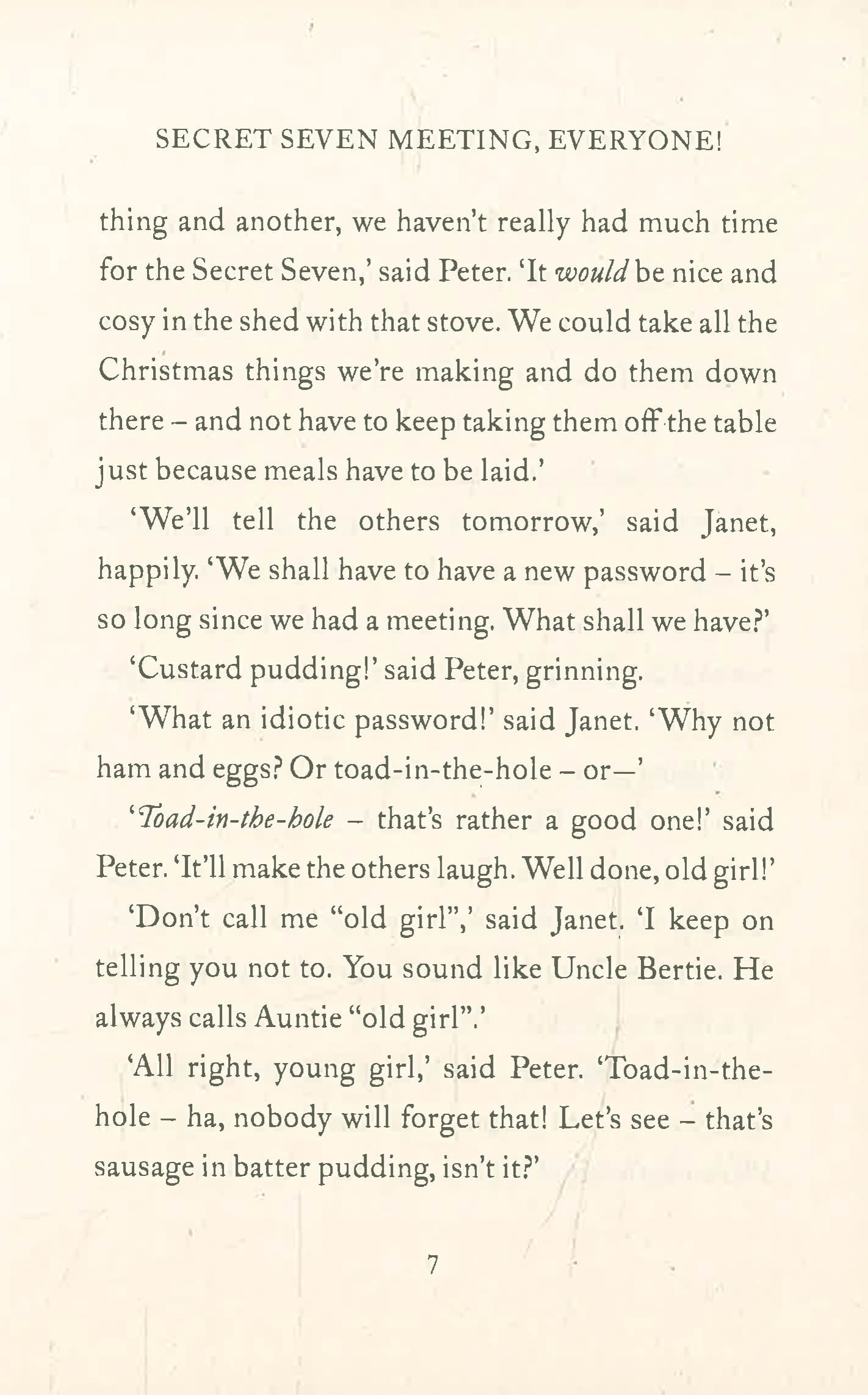 SECRET SEVEN MEETING, EVERYONE!

thing and another, we haven't really had much time for the Secret Seven,' said Peter. 'It would be nice and cosy in the shed with that stove. We could take all the Christmas things we're making and do them down there – and not have to keep taking them off the table just because meals have to be laid.'

'We'll tell the others tomorrow,' said Janet, happily. 'We shall have to have a new password – it's so long since we had a meeting. What shall we have?'

'Custard pudding!' said Peter, grinning.

'What an idiotic password!' said Janet. 'Why not ham and eggs? Or toad-in-the-hole – or—'

'Toad-in-the-hole – that's rather a good one!' said Peter. 'It'll make the others laugh. Well done, old girl!'

'Don't call me "old girl",' said Janet. 'I keep on telling you not to. You sound like Uncle Bertie. He always calls Auntie "old girl".'

'All right, young girl,' said Peter. 'Toad-in-the-hole – ha, nobody will forget that! Let's see – that's sausage in batter pudding, isn't it?'

7